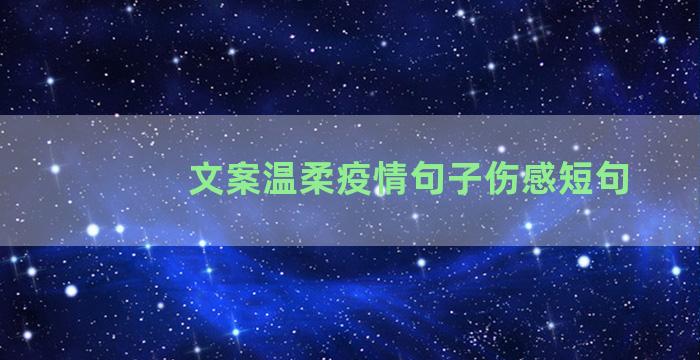 文案温柔疫情句子伤感短句